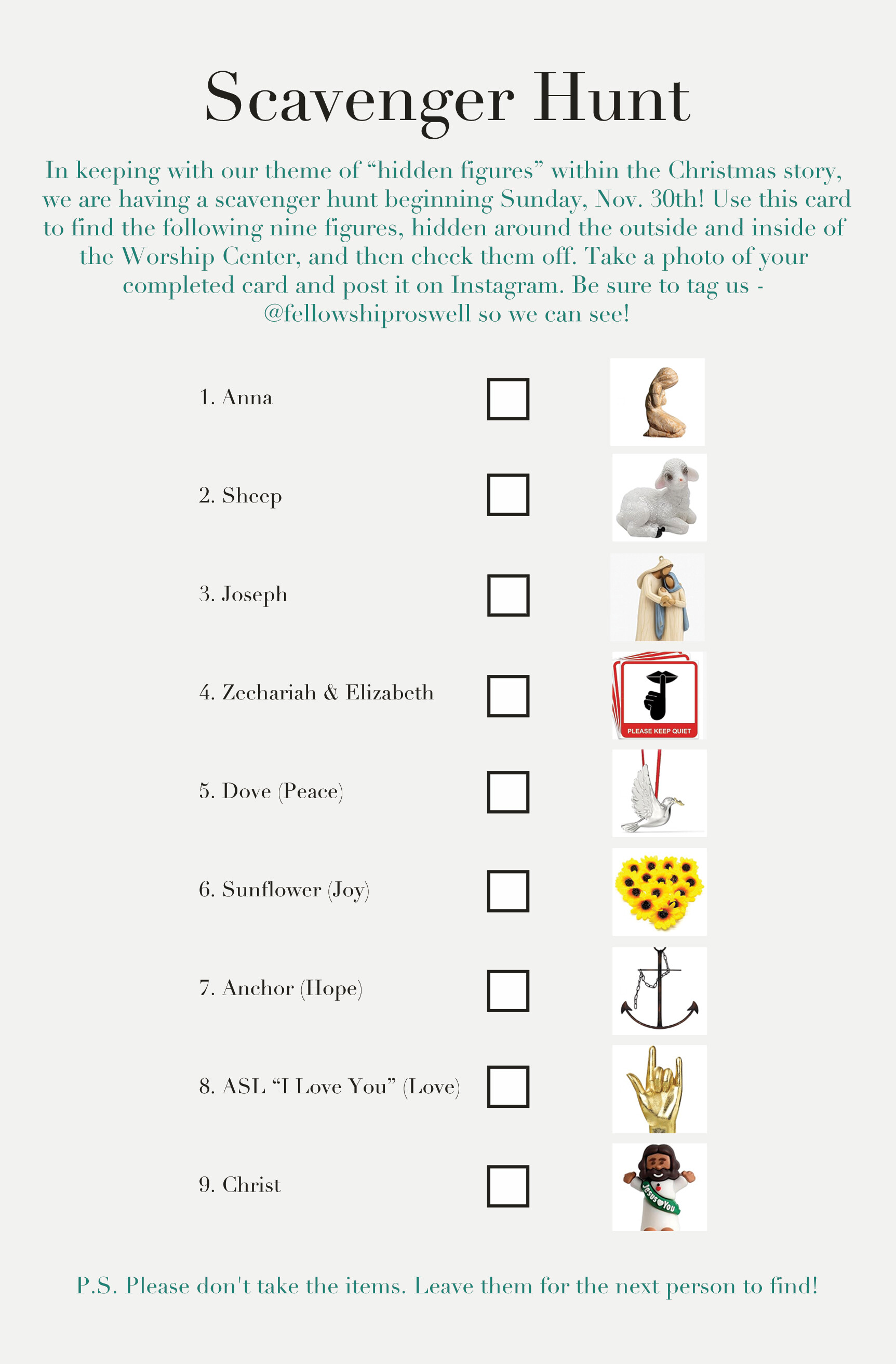 Scavenger Hunt

In keeping with our theme of “hidden figures” within the Christmas story, we are having a scavenger hunt beginning Sunday, Nov. 30th! Use this card to find the following nine figures, hidden around the outside and inside of the Worship Center, and then check them off. Take a photo of your completed card and post it on Instagram. Be sure to tag us - @fellowshiproswell so we can see!

1. Anna

2. Sheep

3. Joseph

4. Zechariah & Elizabeth

PLEASE KEEP QUIET

5. Dove (Peace)

6. Sunflower (Joy)

7. Anchor (Hope)

8. ASL “I Love You” (Love)

9. Christ

Jesus ♥ You

P.S. Please don't take the items. Leave them for the next person to find!